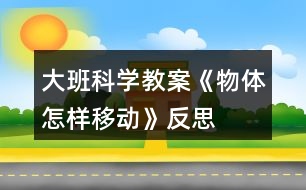 大班科学教案《物体怎样移动》反思